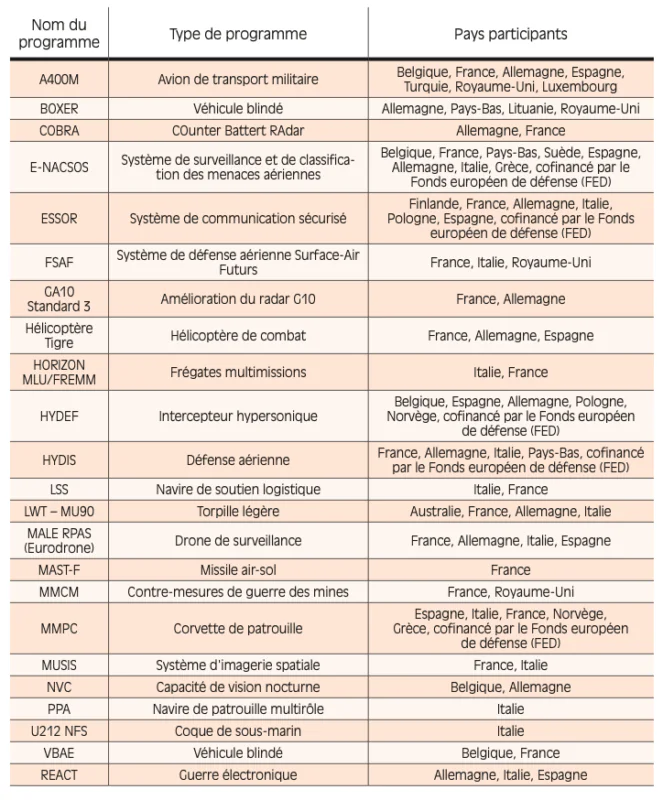 | Nom du programme | Type de programme | Pays participants |
|---|---|---|
| A400M | Avion de transport militaire | Belgique, France, Allemagne, Espagne, Turquie, Royaume-Uni, Luxembourg |
| BOXER | Véhicule blindé | Allemagne, Pays-Bas, Lituanie, Royaume-Uni |
| COBRA | COunter Battert RAdar | Allemagne, France |
| E-NACSOS | Système de surveillance et de classification des menaces aériennes | Belgique, France, Pays-Bas, Suède, Espagne, Allemagne, Italie, Grèce, cofinancé par le Fonds européen de défense (FED) |
| ESSOR | Système de communication sécurisé | Finlande, France, Allemagne, Italie, Pologne, Espagne, cofinancé par le Fonds européen de défense (FED) |
| FSAF | Système de défense aérienne Surface-Air Futurs | France, Italie, Royaume-Uni |
| GA10 Standard 3 | Amélioration du radar G10 | France, Allemagne |
| Hélicoptère Tigre | Hélicoptère de combat | France, Allemagne, Espagne |
| HORIZON MLU/FREMM | Frégates multimissions | Italie, France |
| HYDEF | Intercepteur hypersonique | Belgique, Espagne, Allemagne, Pologne, Norvège, cofinancé par le Fonds européen de défense (FED) |
| HYDIS | Défense aérienne | France, Allemagne, Italie, Pays-Bas, cofinancé par le Fonds européen de défense (FED) |
| LSS | Navire de soutien logistique | Italie, France |
| LWT – MU90 | Torpille légère | Australie, France, Allemagne, Italie |
| MALE RPAS (Eurodrone) | Drone de surveillance | France, Allemagne, Italie, Espagne |
| MAST-F | Missile air-sol | France |
| MMCM | Contre-mesures de guerre des mines | France, Royaume-Uni |
| MMPC | Corvette de patrouille | Espagne, Italie, France, Norvège, Grèce, cofinancé par le Fonds européen de défense (FED) |
| MUSIS | Système d'imagerie spatiale | France, Italie |
| NVC | Capacité de vision nocturne | Belgique, Allemagne |
| PPA | Navire de patrouille multirôle | Italie |
| U212 NFS | Coque de sous-marin | Italie |
| VBAE | Véhicule blindé | Belgique, France |
| REACT | Guerre électronique | Allemagne, Italie, Espagne |